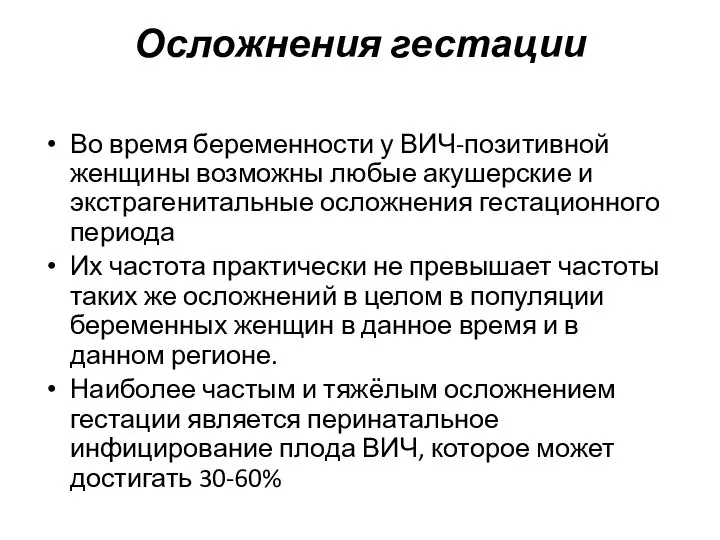 Осложнения гестации

• Во время беременности у ВИЧ-позитивной женщины возможны любые акушерские и экстрагенитальные осложнения гестационного периода
• Их частота практически не превышает частоты таких же осложнений в целом в популяции беременных женщин в данное время и в данном регионе.
• Наиболее частым и тяжёлым осложнением гестации является перинатальное инфицирование плода ВИЧ, которое может достигать 30-60%